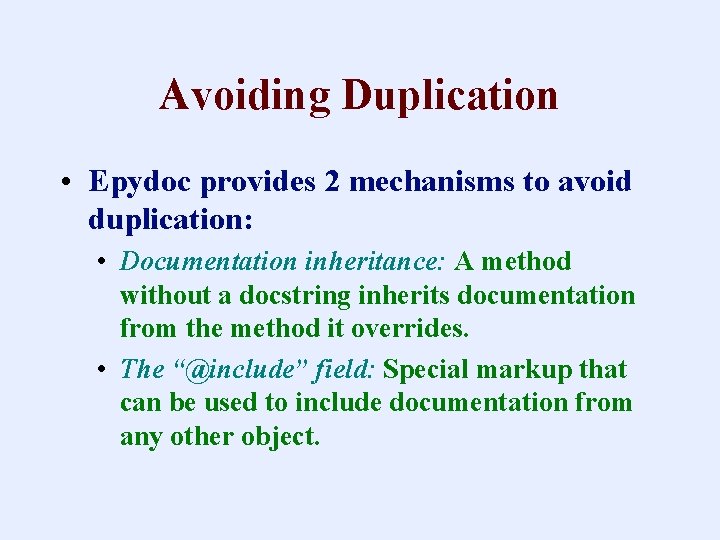 Avoiding Duplication

• Epydoc provides 2 mechanisms to avoid duplication:

• Documentation inheritance: A method without a docstring inherits documentation from the method it overrides.

• The "@include" field: Special markup that can be used to include documentation from any other object.